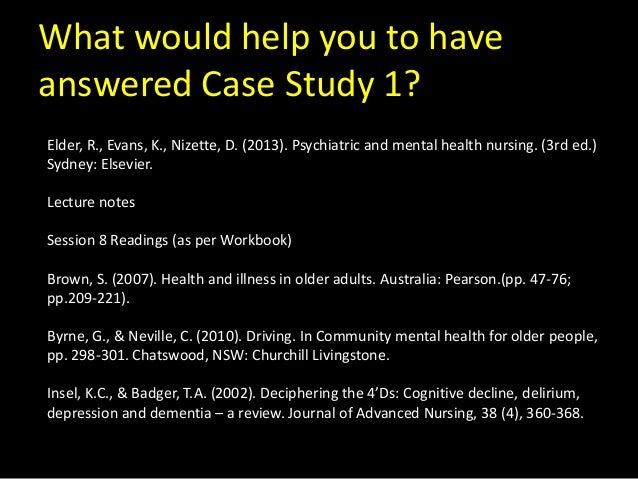 What would help you to have answered Case Study 1?

Elder, R., Evans, K., Nizette, D. (2013). Psychiatric and mental health nursing. (3rd ed.) Sydney: Elsevier.

Lecture notes

Session 8 Readings (as per Workbook)

Brown, S. (2007). Health and illness in older adults. Australia: Pearson.(pp. 47-76; pp.209-221).

Byrne, G., & Neville, C. (2010). Driving. In Community mental health for older people, pp. 298-301. Chatswood, NSW: Churchill Livingstone.

Insel, K.C., & Badger, T.A. (2002). Deciphering the 4'Ds: Cognitive decline, delirium, depression and dementia – a review. Journal of Advanced Nursing, 38 (4), 360-368.